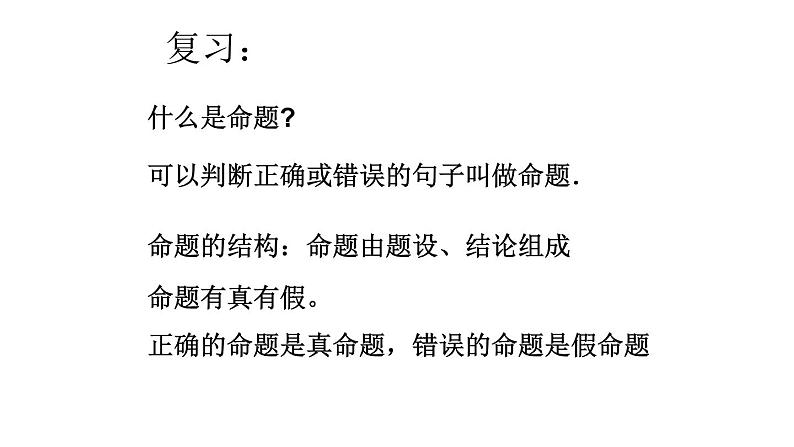 复习：

什么是命题?

可以判断正确或错误的句子叫做命题.

命题的结构：命题由题设、结论组成

命题有真有假。

正确的命题是真命题，错误的命题是假命题